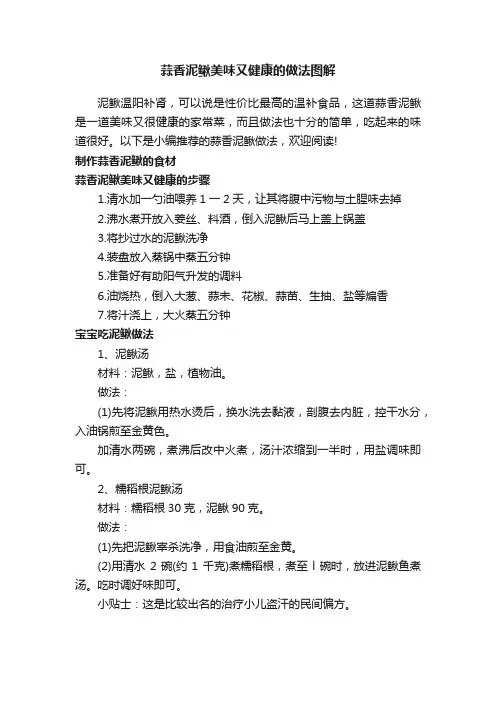 蒜香泥鳅美味又健康的做法图解

泥鳅温阳补肾，可以说是性价比最高的温补食品，这道蒜香泥鳅是一道美味又很健康的家常菜，而且做法也十分的简单，吃起来的味道很好。以下是小编推荐的蒜香泥鳅做法，欢迎阅读!

制作蒜香泥鳅的食材

蒜香泥鳅美味又健康的步骤

1.清水加一勺油喂养 1 一 2 天，让其将腹中污物与土腥味去掉

2.沸水煮开放入姜丝、料酒，倒入泥鳅后马上盖上锅盖

3.将抄过水的泥鳅洗净

4.装盘放入蒸锅中蒸五分钟

5.准备好有助阳气升发的调料

6.油烧热，倒入大葱、蒜末、花椒、蒜苗、生抽、盐等煸香

7.将汁浇上，大火蒸五分钟

宝宝吃泥鳅做法

1、泥鳅汤

材料：泥鳅，盐，植物油。

做法：

(1)先将泥鳅用热水烫后，换水洗去黏液，剖腹去内脏，控干水分，入油锅煎至金黄色。

加清水两碗，煮沸后改中火煮，汤汁浓缩到一半时，用盐调味即可。

2、糯稻根泥鳅汤

材料：糯稻根 30 克，泥鳅 90 克。

做法：

(1)先把泥鳅宰杀洗净，用食油煎至金黄。

(2)用清水 2 碗(约 1 千克)煮糯稻根，煮至 l 碗时，放进泥鳅鱼煮汤。吃时调好味即可。

小贴士：这是比较出名的治疗小儿盗汗的民间偏方。